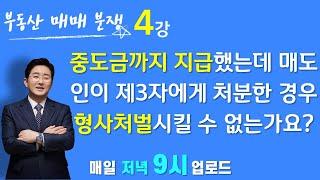 부동산 매매 분쟁 4강

중도금까지 지급했는데 매도인이 제3자에게 처분한 경우 형사처벌시킬 수 없는가요?

매일 저녁 9시 업로드